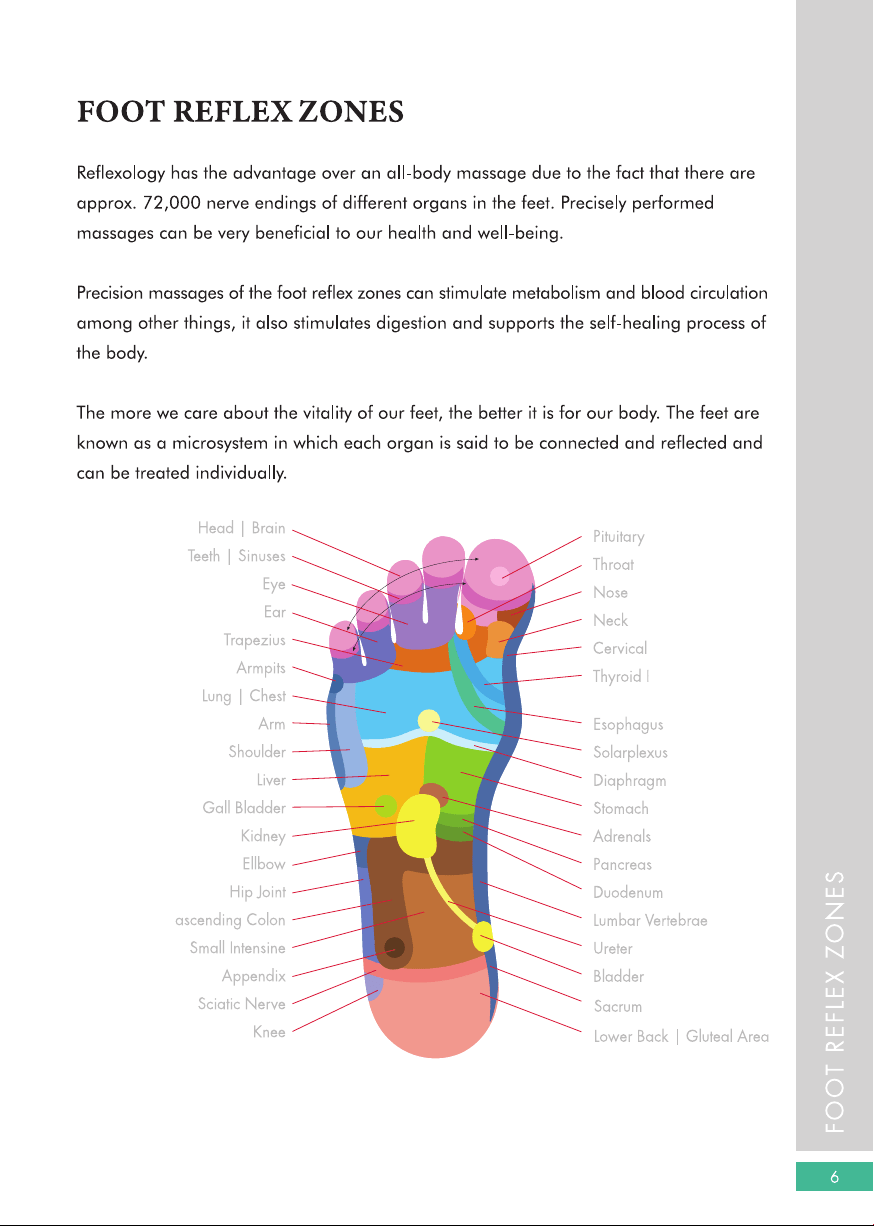 FOOT REFLEX ZONES

Reflexology has the advantage over an all-body massage due to the fact that there are approx. 72,000 nerve endings of different organs in the feet. Precisely performed massages can be very beneficial to our health and well-being.

Precision massages of the foot reflex zones can stimulate metabolism and blood circulation among other things, it also stimulates digestion and supports the self-healing process of the body.

The more we care about the vitality of our feet, the better it is for our body. The feet are known as a microsystem in which each organ is said to be connected and reflected and can be treated individually.

Head | Brain
Teeth | Sinuses
Eye
Ear
Trapezius
Armpits
Lung | Chest
Arm
Shoulder
Liver
Gall Bladder
Kidney
Ellbow
Hip Joint
ascending Colon
Small Intensine
Appendix
Sciatic Nerve
Knee

Pituitary
Throat
Nose
Neck
Cervical
Thyroid I
Esophagus
Solarplexus
Diaphragm
Stomach
Adrenals
Pancreas
Duodenum
Lumbar Vertebrae
Ureter
Bladder
Sacrum
Lower Back | Gluteal Area

FOOT REFLEX ZONES

6